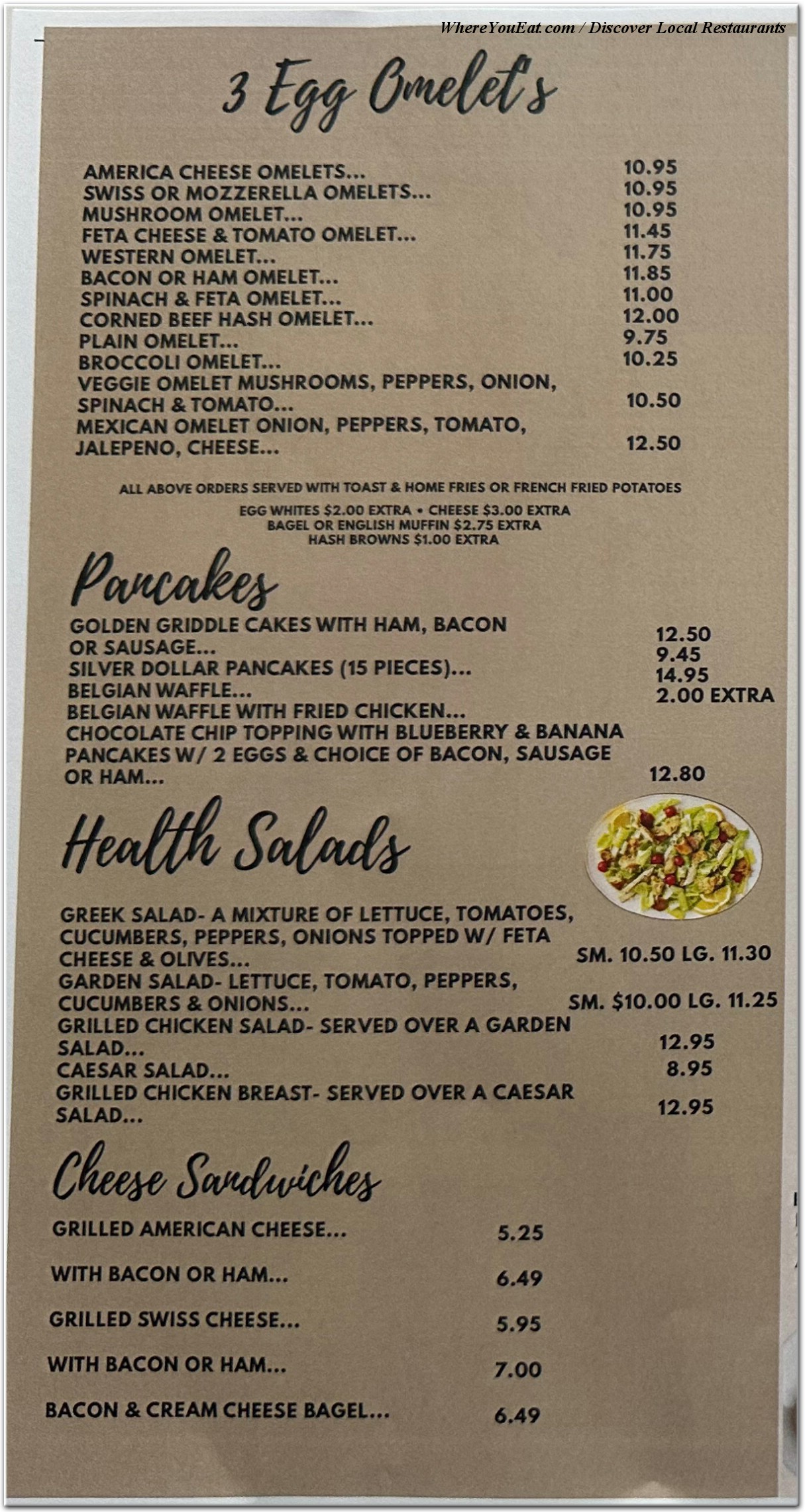 WhereYouEat.com / Discover Local Restaurants

3 Egg Omelet's

AMERICA CHEESE OMELETS... 10.95
SWISS OR MOZZERELLA OMELETS... 10.95
MUSHROOM OMELET... 10.95
FETA CHEESE & TOMATO OMELET... 11.45
WESTERN OMELET... 11.75
BACON OR HAM OMELET... 11.85
SPINACH & FETA OMELET... 11.00
CORNED BEEF HASH OMELET... 12.00
PLAIN OMELET... 9.75
BROCCOLI OMELET... 10.25
VEGGIE OMELET MUSHROOMS, PEPPERS, ONION, SPINACH & TOMATO... 10.50
MEXICAN OMELET ONION, PEPPERS, TOMATO, JALEPENO, CHEESE... 12.50

ALL ABOVE ORDERS SERVED WITH TOAST & HOME FRIES OR FRENCH FRIED POTATOES
EGG WHITES $2.00 EXTRA • CHEESE $3.00 EXTRA
BAGEL OR ENGLISH MUFFIN $2.75 EXTRA
HASH BROWNS $1.00 EXTRA

Pancakes

GOLDEN GRIDDLE CAKES WITH HAM, BACON OR SAUSAGE... 12.50
SILVER DOLLAR PANCAKES (15 PIECES)... 9.45
BELGIAN WAFFLE... 14.95
BELGIAN WAFFLE WITH FRIED CHICKEN... 2.00 EXTRA
CHOCOLATE CHIP TOPPING WITH BLUEBERRY & BANANA
PANCAKES W/ 2 EGGS & CHOICE OF BACON, SAUSAGE OR HAM... 12.80

Health Salads

GREEK SALAD- A MIXTURE OF LETTUCE, TOMATOES, CUCUMBERS, PEPPERS, ONIONS TOPPED W/ FETA CHEESE & OLIVES... SM. 10.50 LG. 11.30
GARDEN SALAD- LETTUCE, TOMATO, PEPPERS, CUCUMBERS & ONIONS... SM. $10.00 LG. 11.25
GRILLED CHICKEN SALAD- SERVED OVER A GARDEN SALAD... 12.95
CAESAR SALAD... 8.95
GRILLED CHICKEN BREAST- SERVED OVER A CAESAR SALAD... 12.95

Cheese Sandwiches

GRILLED AMERICAN CHEESE... 5.25
WITH BACON OR HAM... 6.49
GRILLED SWISS CHEESE... 5.95
WITH BACON OR HAM... 7.00
BACON & CREAM CHEESE BAGEL... 6.49